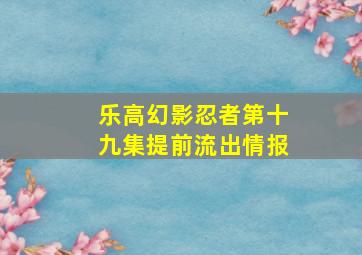 乐高幻影忍者第十九集提前流出情报